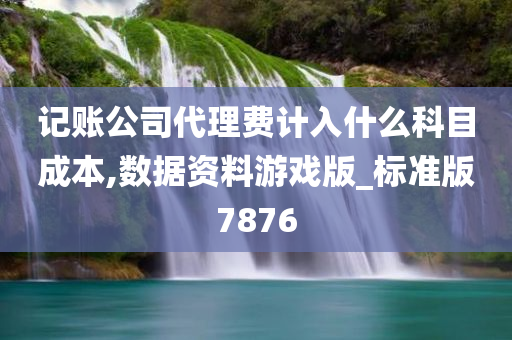 记账公司代理费计入什么科目成本,数据资料游戏版_标准版7876